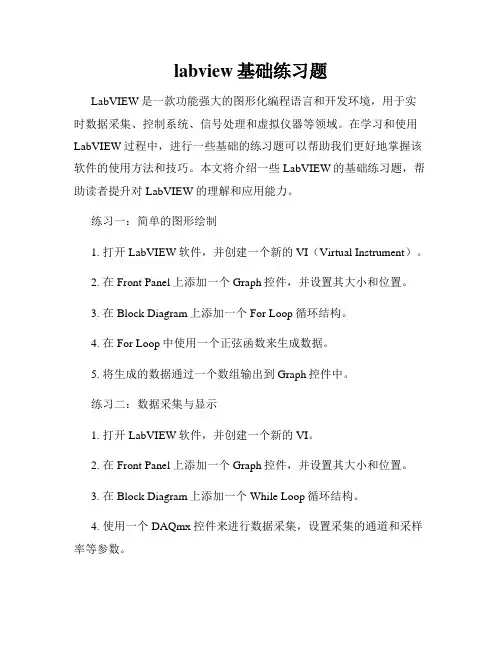 labview 基础练习题

LabVIEW 是一款功能强大的图形化编程语言和开发环境，用于实时数据采集、控制系统、信号处理和虚拟仪器等领域。在学习和使用 LabVIEW 过程中，进行一些基础的练习题可以帮助我们更好地掌握该软件的使用方法和技巧。本文将介绍一些 LabVIEW 的基础练习题，帮助读者提升对 LabVIEW 的理解和应用能力。

练习一：简单的图形绘制

1. 打开 LabVIEW 软件，并创建一个新的 VI（Virtual Instrument）。

2. 在 Front Panel 上添加一个 Graph 控件，并设置其大小和位置。

3. 在 Block Diagram 上添加一个 For Loop 循环结构。

4. 在 For Loop 中使用一个正弦函数来生成数据。

5. 将生成的数据通过一个数组输出到 Graph 控件中。

练习二：数据采集与显示

1. 打开 LabVIEW 软件，并创建一个新的 VI。

2. 在 Front Panel 上添加一个 Graph 控件，并设置其大小和位置。

3. 在 Block Diagram 上添加一个 While Loop 循环结构。

4. 使用一个 DAQmx 控件来进行数据采集，设置采集的通道和采样率等参数。